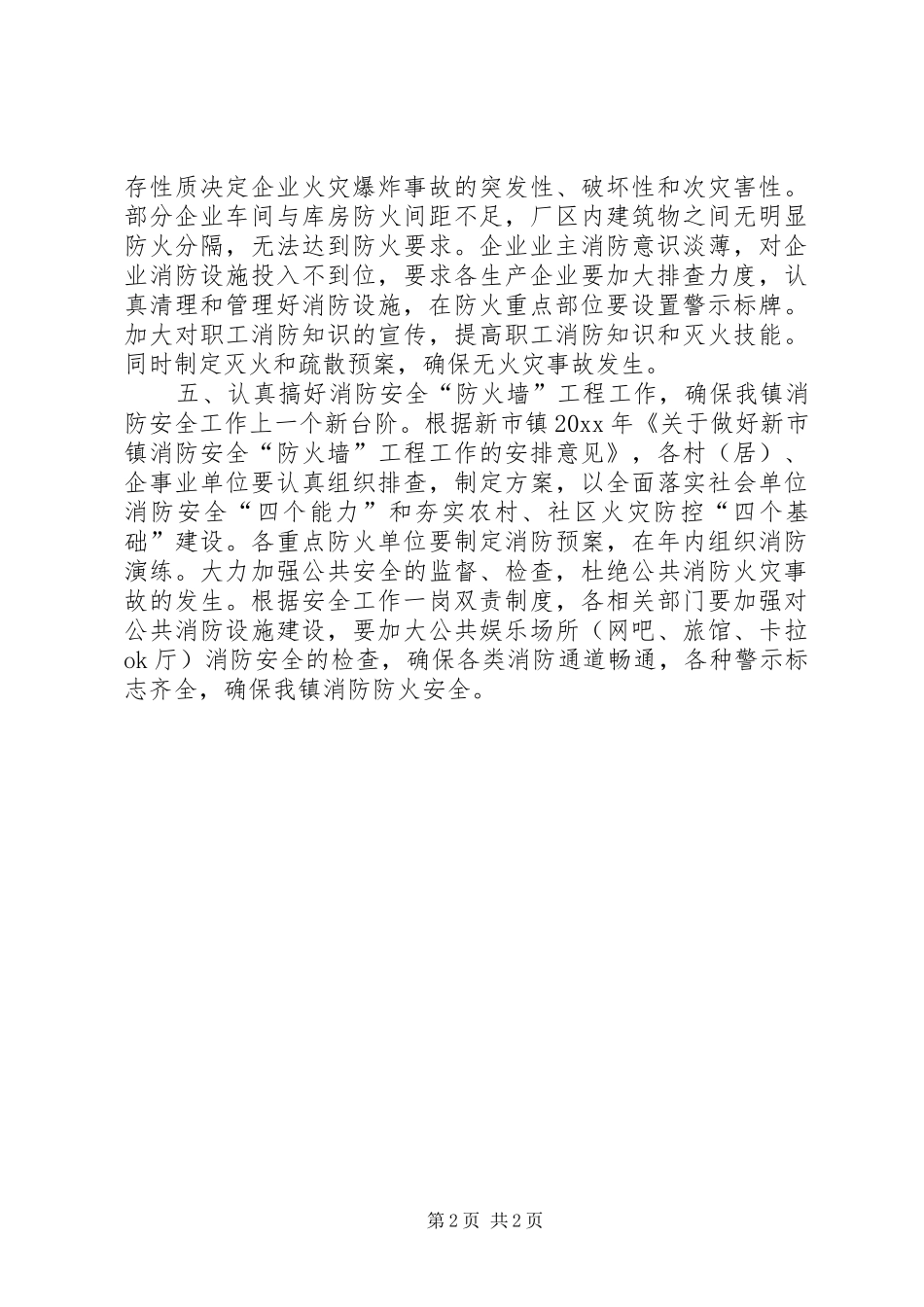 存性质决定企业火灾爆炸事故的突发性、破坏性和次灾害性。部分企业车间与库房防火间距不足，厂区内建筑物之间无明显防火分隔，无法达到防火要求。企业业主消防意识淡薄，对企业消防设施投入不到位，要求各生产企业要加大排查力度，认真清理和管理好消防设施，在防火重点部位要设置警示标牌。加大对职工消防知识的宣传，提高职工消防知识和灭火技能。同时制定灭火和疏散预案，确保无火灾事故发生。

五、认真搞好消防安全“防火墙”工程工作，确保我镇消防安全工作上一个新台阶。根据新市镇20xx年《关于做好新市镇消防安全“防火墙”工程工作的安排意见》，各村（居）、企事业单位要认真组织排查，制定方案，以全面落实社会单位消防安全“四个能力”和夯实农村、社区火灾防控“四个基础”建设。各重点防火单位要制定消防预案，在年内组织消防演练。大力加强公共安全的监督、检查，杜绝公共消防火灾事故的发生。根据安全工作一岗双责制度，各相关部门要加强对公共消防设施建设，要加大公共娱乐场所（网吧、旅馆、卡拉ok厅）消防安全的检查，确保各类消防通道畅通，各种警示标志齐全，确保我镇消防防火安全。

第2页 共2页